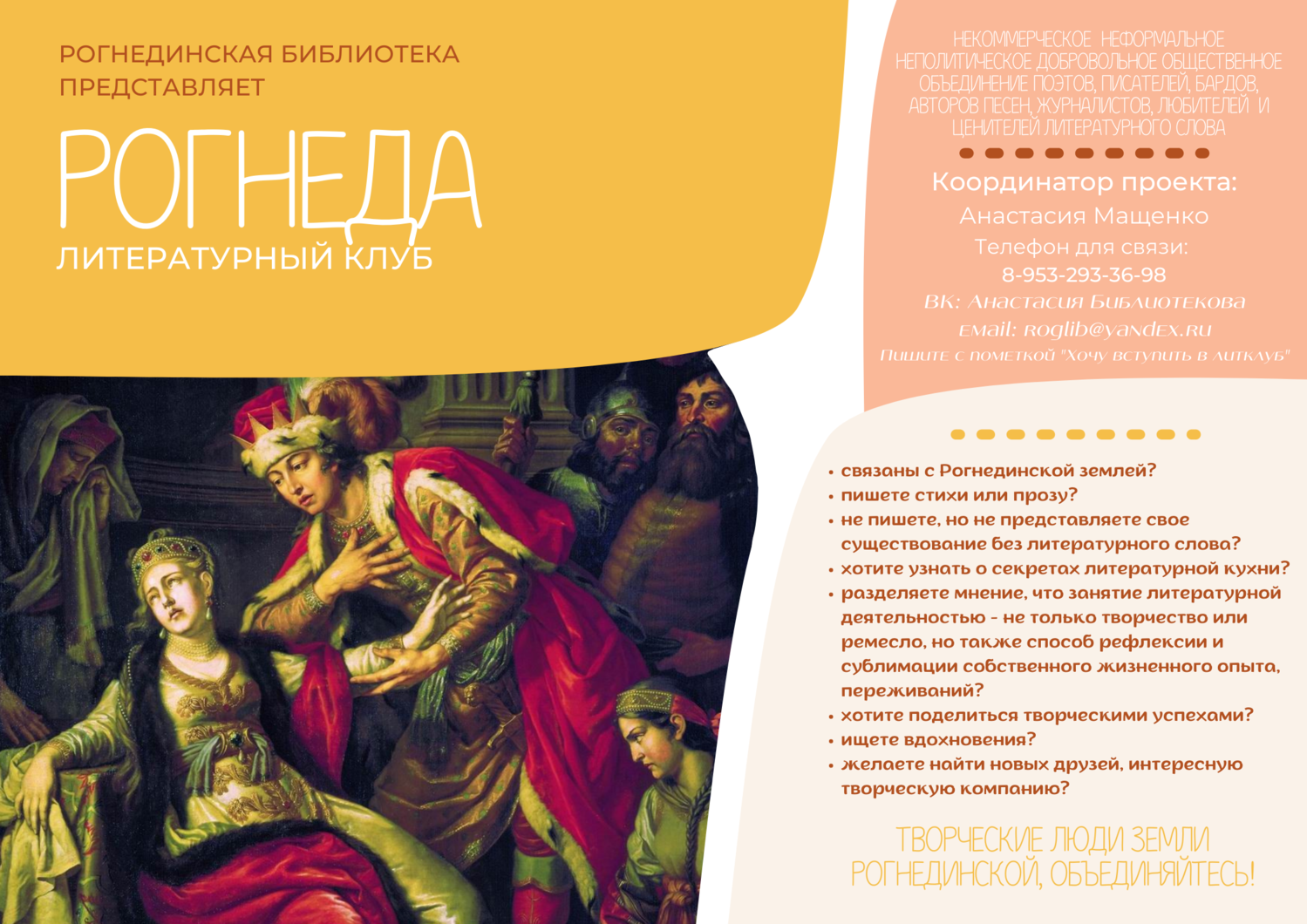 РОГНЕДИНСКАЯ БИБЛИОТЕКА ПРЕДСТАВЛЯЕТ

РОГНЕДА

ЛИТЕРАТУРНЫЙ КЛУБ

НЕКОММЕРЧЕСКОЕ НЕФОРМАЛЬНОЕ НЕПОЛИТИЧЕСКОЕ ДОБРОВОЛЬНОЕ ОБЩЕСТВЕННОЕ ОБЪЕДИНЕНИЕ ПОЭТОВ, ПИСАТЕЛЕЙ, БАРДОВ, АВТОРОВ ПЕСЕН, ЖУРНАЛИСТОВ, ЛЮБИТЕЛЕЙ И ЦЕНИТЕЛЕЙ ЛИТЕРАТУРНОГО СЛОВА

Координатор проекта:

Анастасия Мащенко

Телефон для связи:

8-953-293-36-98

ВК: Анастасия Библиотекова

Email: roglib@yandex.ru

Пишите с пометкой "Хочу вступить в литклуб"

• связаны с Рогнединской землей?
• пишете стихи или прозу?
• не пишете, но не представляете свое существование без литературного слова?
• хотите узнать о секретах литературной кухни?
• разделяете мнение, что занятие литературной деятельностью - не только творчество или ремесло, но также способ рефлексии и сублимации собственного жизненного опыта, переживаний?
• хотите поделиться творческими успехами?
• ищете вдохновения?
• желаете найти новых друзей, интересную творческую компанию?

ТВОРЧЕСКИЕ ЛЮДИ ЗЕМЛИ РОГНЕДИНСКОЙ, ОБЪЕДИНЯЙТЕСЬ!